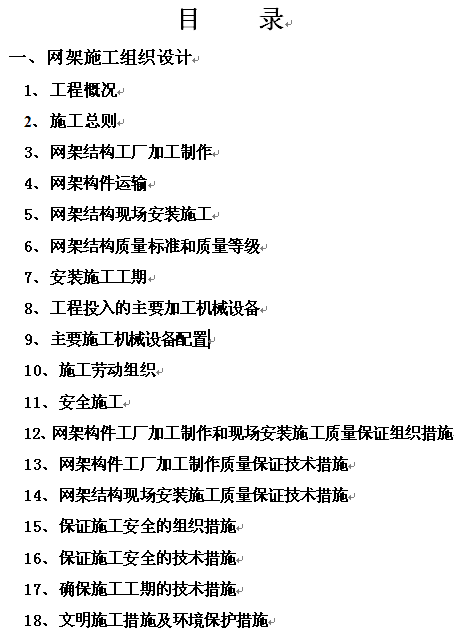 目　　录

一、网架施工组织设计

1、工程概况

2、施工总则

3、网架结构工厂加工制作

4、网架构件运输

5、网架结构现场安装施工

6、网架结构质量标准和质量等级

7、安装施工工期

8、工程投入的主要加工机械设备

9、主要施工机械设备配置

10、施工劳动组织

11、安全施工

12、网架构件工厂加工制作和现场安装施工质量保证组织措施

13、网架构件工厂加工制作质量保证技术措施

14、网架结构现场安装施工质量保证技术措施

15、保证施工安全的组织措施

16、保证施工安全的技术措施

17、确保施工工期的技术措施

18、文明施工措施及环境保护措施